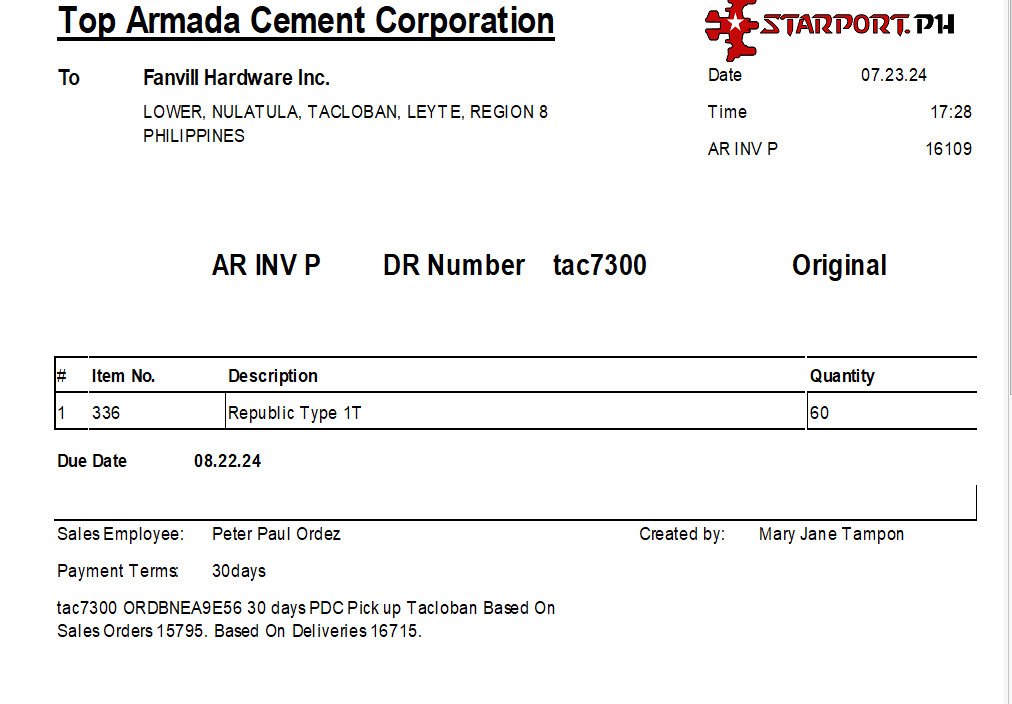 Top Armada Cement Corporation

STARPORT.PH

To Fanvill Hardware Inc.

LOWER, NULATULA, TACLOBAN, LEYTE, REGION 8 PHILIPPINES

Date 07.23.24

Time 17:28

AR INV P 16109

AR INV P DR Number tac7300 Original

| # | Item No. | Description | Quantity |
|---|---|---|---|
| 1 | 336 | Republic Type 1T | 60 |

Due Date 08.22.24

Sales Employee: Peter Paul Ordez

Created by: Mary Jane Tampon

Payment Terms: 30days

tac7300 ORDBNEA9E56 30 days PDC Pick up Tacloban Based On Sales Orders 15795. Based On Deliveries 16715.